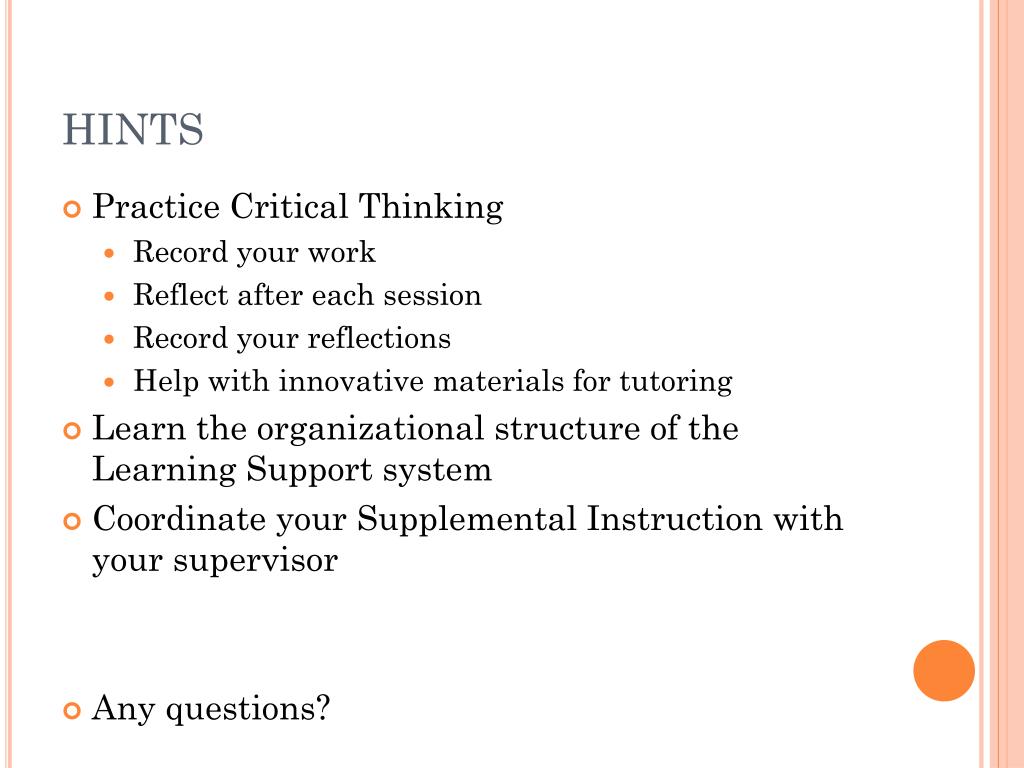 HINTS

Practice Critical Thinking

Record your work

Reflect after each session

Record your reflections

Help with innovative materials for tutoring

Learn the organizational structure of the Learning Support system

Coordinate your Supplemental Instruction with your supervisor

Any questions?